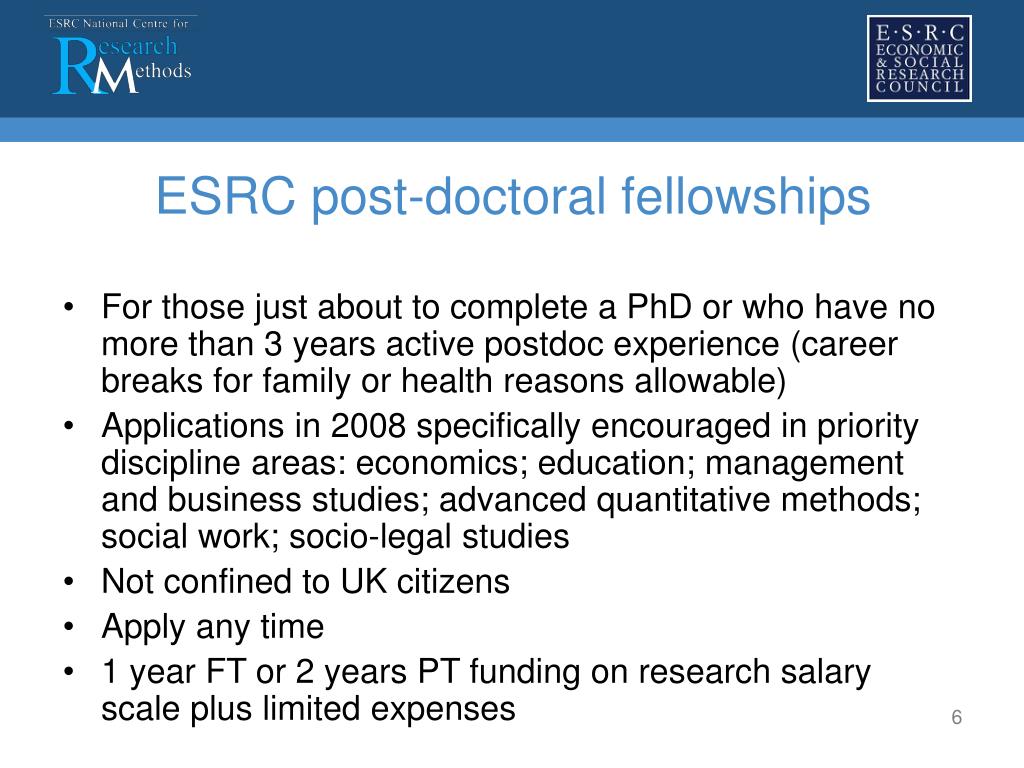 ESRC National Centre for
Research
Methods

E·S·R·C
ECONOMIC
& SOCIAL
RESEARCH
COUNCIL

ESRC post-doctoral fellowships

• For those just about to complete a PhD or who have no more than 3 years active postdoc experience (career breaks for family or health reasons allowable)
• Applications in 2008 specifically encouraged in priority discipline areas: economics; education; management and business studies; advanced quantitative methods; social work; socio-legal studies
• Not confined to UK citizens
• Apply any time
• 1 year FT or 2 years PT funding on research salary scale plus limited expenses

6